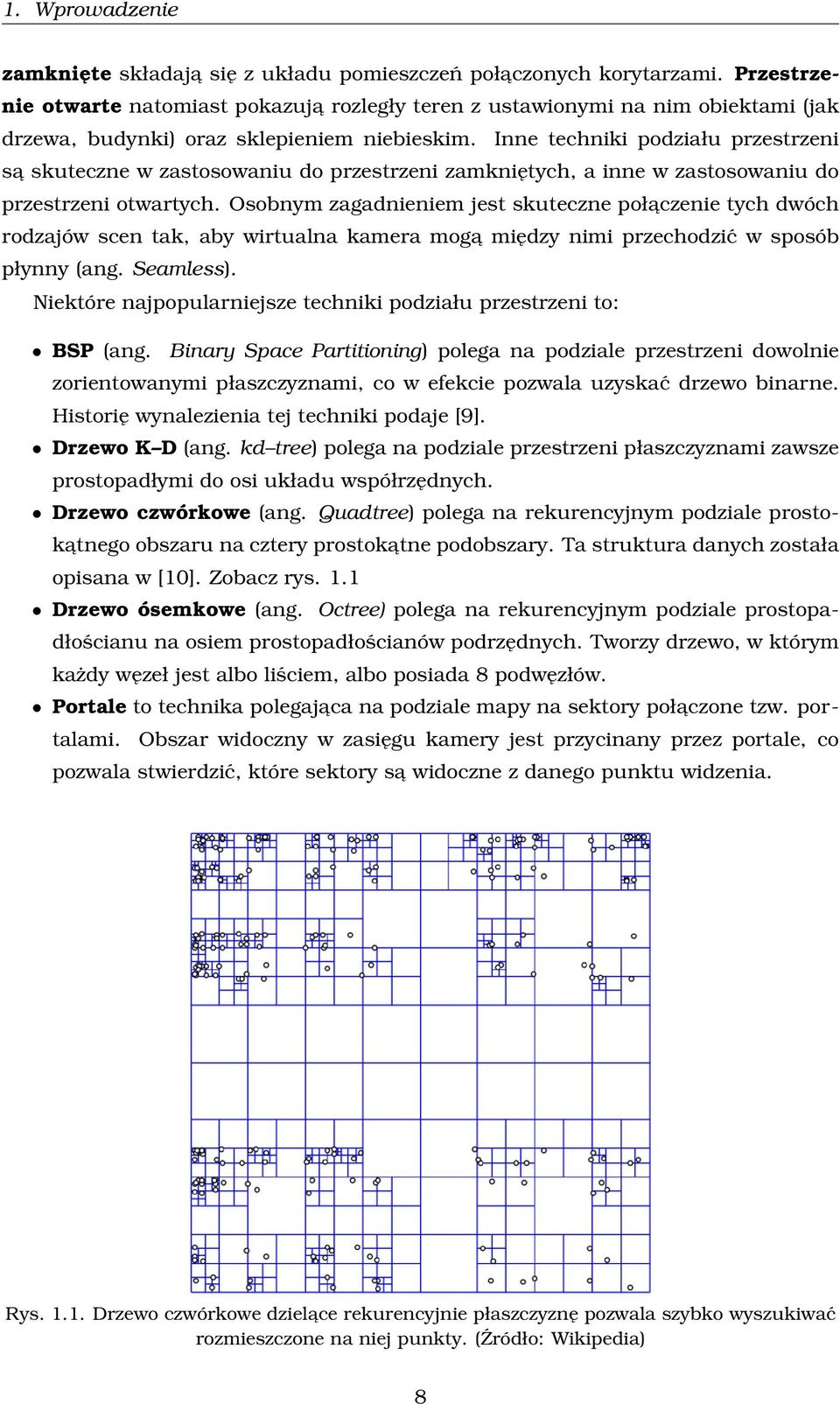 1. Wprowadzenie

zamknięte składają się z układu pomieszczeń połączonych korytarzami. Przestrzenie otwarte natomiast pokazują rozległy teren z ustawionymi na nim obiektami (jak drzewa, budynki) oraz sklepieniem niebieskim. Inne techniki podziału przestrzeni są skuteczne w zastosowaniu do przestrzeni zamkniętych, a inne w zastosowaniu do przestrzeni otwartych. Osobnym zagadnieniem jest skuteczne połączenie tych dwóch rodzajów scen tak, aby wirtualna kamera mogą między nimi przechodzić w sposób płynny (ang. Seamless).

Niektóre najpopularniejsze techniki podziału przestrzeni to:

• BSP (ang. Binary Space Partitioning) polega na podziale przestrzeni dowolnie zorientowanymi płaszczyznami, co w efekcie pozwala uzyskać drzewo binarne. Historię wynalezienia tej techniki podaje [9].

• Drzewo K–D (ang. kd–tree) polega na podziale przestrzeni płaszczyznami zawsze prostopadłymi do osi układu współrzędnych.

• Drzewo czwórkowe (ang. Quadtree) polega na rekurencyjnym podziale prostokątnego obszaru na cztery prostokątne podobszary. Ta struktura danych została opisana w [10]. Zobacz rys. 1.1

• Drzewo ósemkowe (ang. Octree) polega na rekurencyjnym podziale prostopadłościanu na osiem prostopadłościanów podrzędnych. Tworzy drzewo, w którym każdy węzeł jest albo liściem, albo posiada 8 podwęzłów.

• Portale to technika polegająca na podziale mapy na sektory połączone tzw. portalami. Obszar widoczny w zasięgu kamery jest przycinany przez portale, co pozwala stwierdzić, które sektory są widoczne z danego punktu widzenia.

Rys. 1.1. Drzewo czwórkowe dzielące rekurencyjnie płaszczyznę pozwala szybko wyszukiwać rozmieszczone na niej punkty. (Źródło: Wikipedia)

8